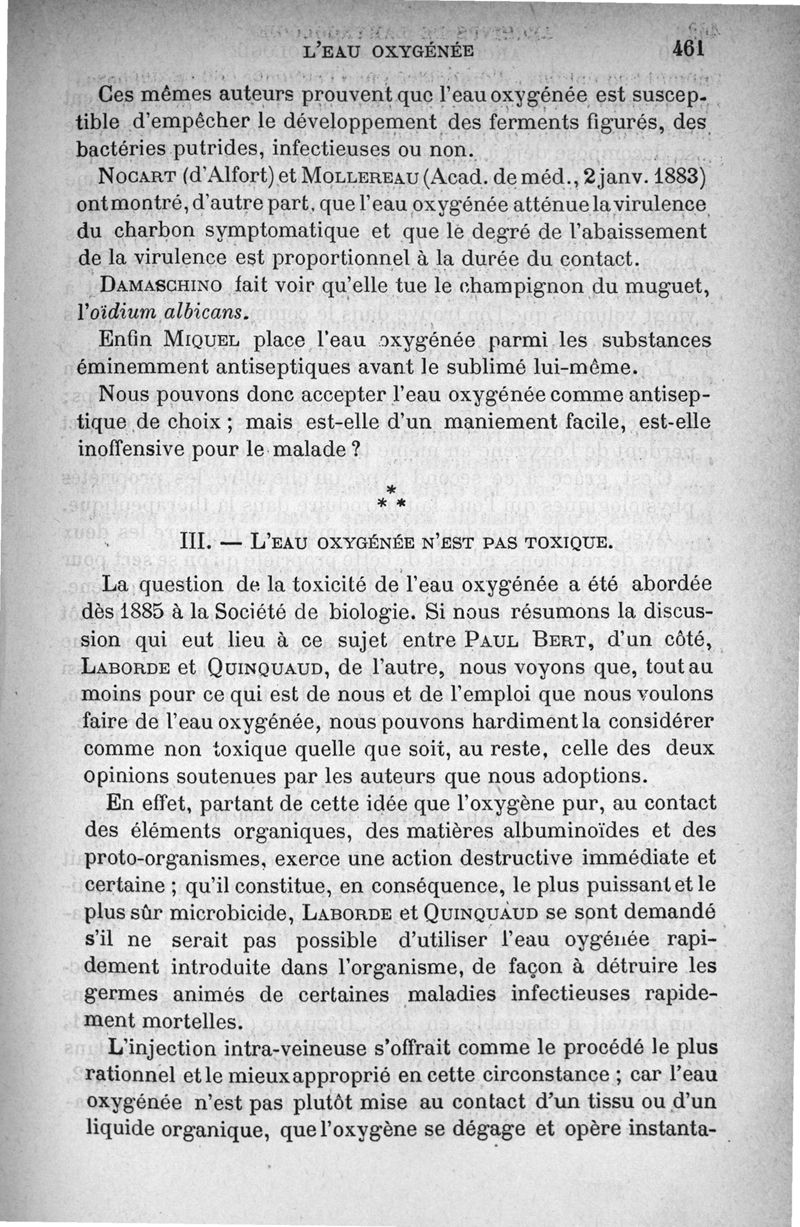 L'EAU OXYGÉNÉE 461

Ces mêmes auteurs prouvent que l'eau oxygénée est susceptible d'empêcher le développement des ferments figurés, des bactéries putrides, infectieuses ou non.

NOCART (d'Alfort) et MOLLEREAU (Acad. de méd., 2 janv. 1883) ont montré, d'autre part, que l'eau oxygénée atténue la virulence du charbon symptomatique et que le degré de l'abaissement de la virulence est proportionnel à la durée du contact.

DAMASCHINO fait voir qu'elle tue le champignon du muguet, l'oïdium albicans.

Enfin MIQUEL place l'eau oxygénée parmi les substances éminemment antiseptiques avant le sublimé lui-même.

Nous pouvons donc accepter l'eau oxygénée comme antiseptique de choix ; mais est-elle d'un maniement facile, est-elle inoffensive pour le malade ?

* * *

III. — L'EAU OXYGÉNÉE N'EST PAS TOXIQUE.

La question de la toxicité de l'eau oxygénée a été abordée dès 1885 à la Société de biologie. Si nous résumons la discussion qui eut lieu à ce sujet entre PAUL BERT, d'un côté, LABORDE et QUINQUAUD, de l'autre, nous voyons que, tout au moins pour ce qui est de nous et de l'emploi que nous voulons faire de l'eau oxygénée, nous pouvons hardiment la considérer comme non toxique quelle que soit, au reste, celle des deux opinions soutenues par les auteurs que nous adoptions.

En effet, partant de cette idée que l'oxygène pur, au contact des éléments organiques, des matières albuminoïdes et des proto-organismes, exerce une action destructive immédiate et certaine ; qu'il constitue, en conséquence, le plus puissant et le plus sûr microbicide, LABORDE et QUINQUAUD se sont demandé s'il ne serait pas possible d'utiliser l'eau oygénée rapidement introduite dans l'organisme, de façon à détruire les germes animés de certaines maladies infectieuses rapidement mortelles.

L'injection intra-veineuse s'offrait comme le procédé le plus rationnel et le mieux approprié en cette circonstance ; car l'eau oxygénée n'est pas plutôt mise au contact d'un tissu ou d'un liquide organique, que l'oxygène se dégage et opère instanta-